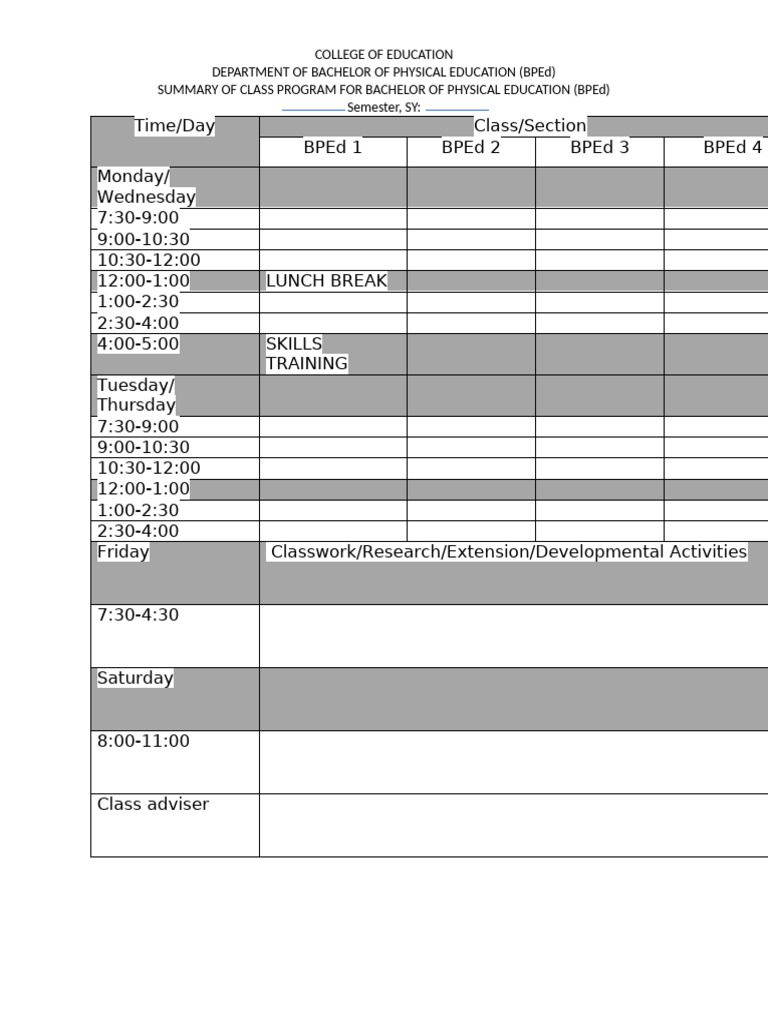 COLLEGE OF EDUCATION
DEPARTMENT OF BACHELOR OF PHYSICAL EDUCATION (BPEd)
SUMMARY OF CLASS PROGRAM FOR BACHELOR OF PHYSICAL EDUCATION (BPEd)
__________ Semester, SY: __________

| Time/Day | Class/Section | | | |
|---|---|---|---|---|
| | BPEd 1 | BPEd 2 | BPEd 3 | BPEd 4 |
| Monday/ Wednesday | | | | |
| 7:30-9:00 | | | | |
| 9:00-10:30 | | | | |
| 10:30-12:00 | | | | |
| 12:00-1:00 | LUNCH BREAK | | | |
| 1:00-2:30 | | | | |
| 2:30-4:00 | | | | |
| 4:00-5:00 | SKILLS TRAINING | | | |
| Tuesday/ Thursday | | | | |
| 7:30-9:00 | | | | |
| 9:00-10:30 | | | | |
| 10:30-12:00 | | | | |
| 12:00-1:00 | | | | |
| 1:00-2:30 | | | | |
| 2:30-4:00 | | | | |
| Friday | Classwork/Research/Extension/Developmental Activities | | | |
| 7:30-4:30 | | | | |
| Saturday | | | | |
| 8:00-11:00 | | | | |
| Class adviser | | | | |